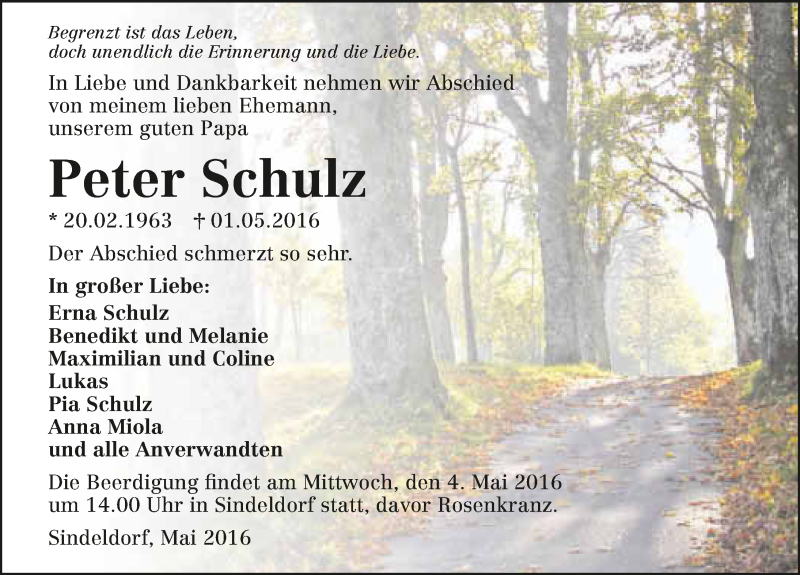 Begrenzt ist das Leben,
doch unendlich die Erinnerung und die Liebe.

In Liebe und Dankbarkeit nehmen wir Abschied
von meinem lieben Ehemann,
unserem guten Papa

Peter Schulz

* 20.02.1963 † 01.05.2016

Der Abschied schmerzt so sehr.

In großer Liebe:
Erna Schulz
Benedikt und Melanie
Maximilian und Coline
Lukas
Pia Schulz
Anna Miola
und alle Anverwandten

Die Beerdigung findet am Mittwoch, den 4. Mai 2016 um 14.00 Uhr in Sindeldorf statt, davor Rosenkranz.

Sindeldorf, Mai 2016